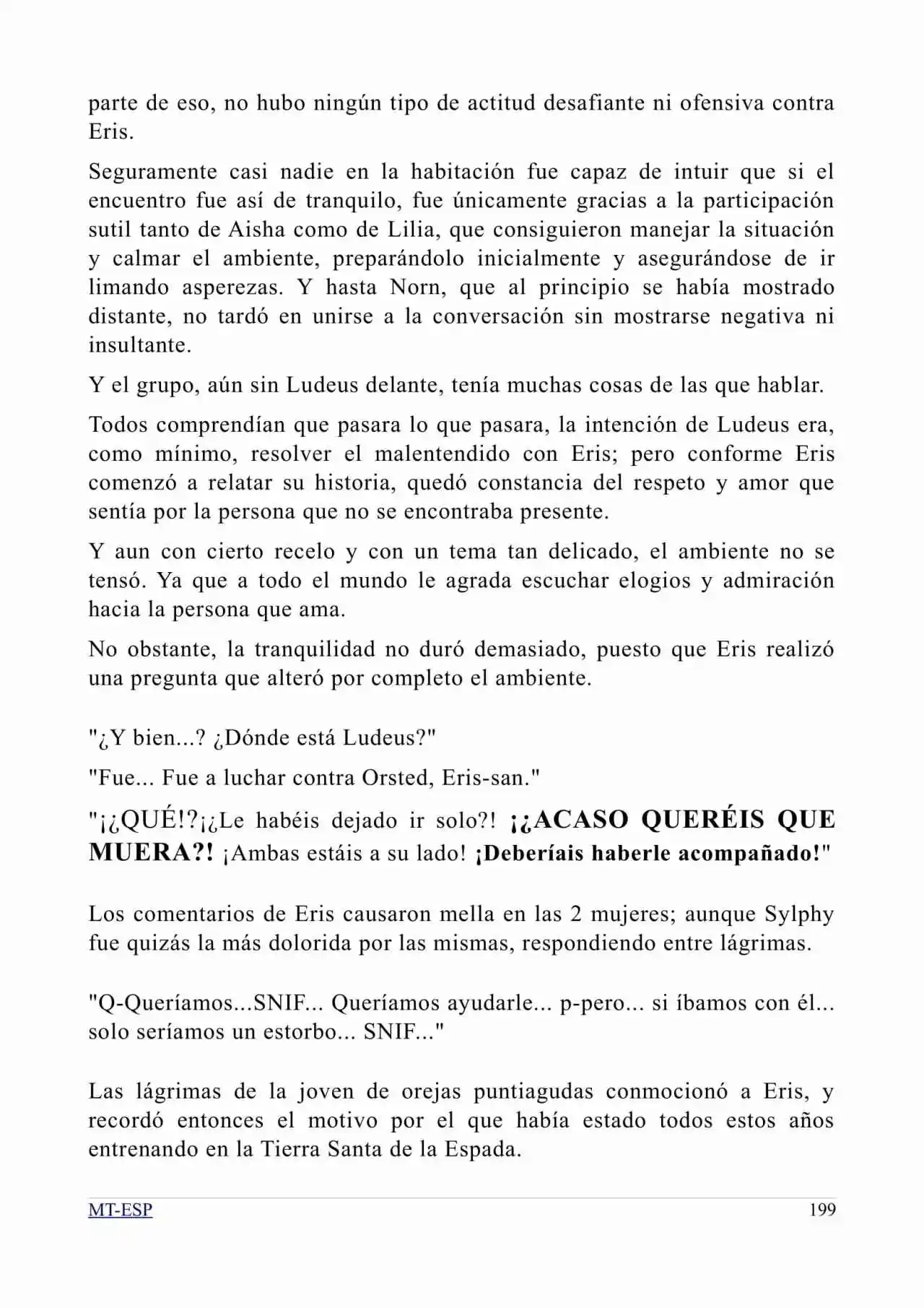 parte de eso, no hubo ningún tipo de actitud desafiante ni ofensiva contra Eris.

Seguramente casi nadie en la habitación fue capaz de intuir que si el encuentro fue así de tranquilo, fue únicamente gracias a la participación sutil tanto de Aisha como de Lilia, que consiguieron manejar la situación y calmar el ambiente, preparándolo inicialmente y asegurándose de ir limando asperezas. Y hasta Norn, que al principio se había mostrado distante, no tardó en unirse a la conversación sin mostrarse negativa ni insultante.

Y el grupo, aún sin Ludeus delante, tenía muchas cosas de las que hablar.

Todos comprendían que pasara lo que pasara, la intención de Ludeus era, como mínimo, resolver el malentendido con Eris; pero conforme Eris comenzó a relatar su historia, quedó constancia del respeto y amor que sentía por la persona que no se encontraba presente.

Y aun con cierto recelo y con un tema tan delicado, el ambiente no se tensó. Ya que a todo el mundo le agrada escuchar elogios y admiración hacia la persona que ama.

No obstante, la tranquilidad no duró demasiado, puesto que Eris realizó una pregunta que alteró por completo el ambiente.

"¿Y bien...? ¿Dónde está Ludeus?"

"Fue... Fue a luchar contra Orsted, Eris-san."

"¡¿QUÉ!?¡¿Le habéis dejado ir solo?! ¡¿ACASO QUERÉIS QUE MUERA?! ¡Ambas estáis a su lado! ¡Deberíais haberle acompañado!"

Los comentarios de Eris causaron mella en las 2 mujeres; aunque Sylphy fue quizás la más dolorida por las mismas, respondiendo entre lágrimas.

"Q-Queríamos...SNIF... Queríamos ayudarle... p-pero... si íbamos con él... solo seríamos un estorbo... SNIF..."

Las lágrimas de la joven de orejas puntiagudas conmocionó a Eris, y recordó entonces el motivo por el que había estado todos estos años entrenando en la Tierra Santa de la Espada.

MT-ESP 199